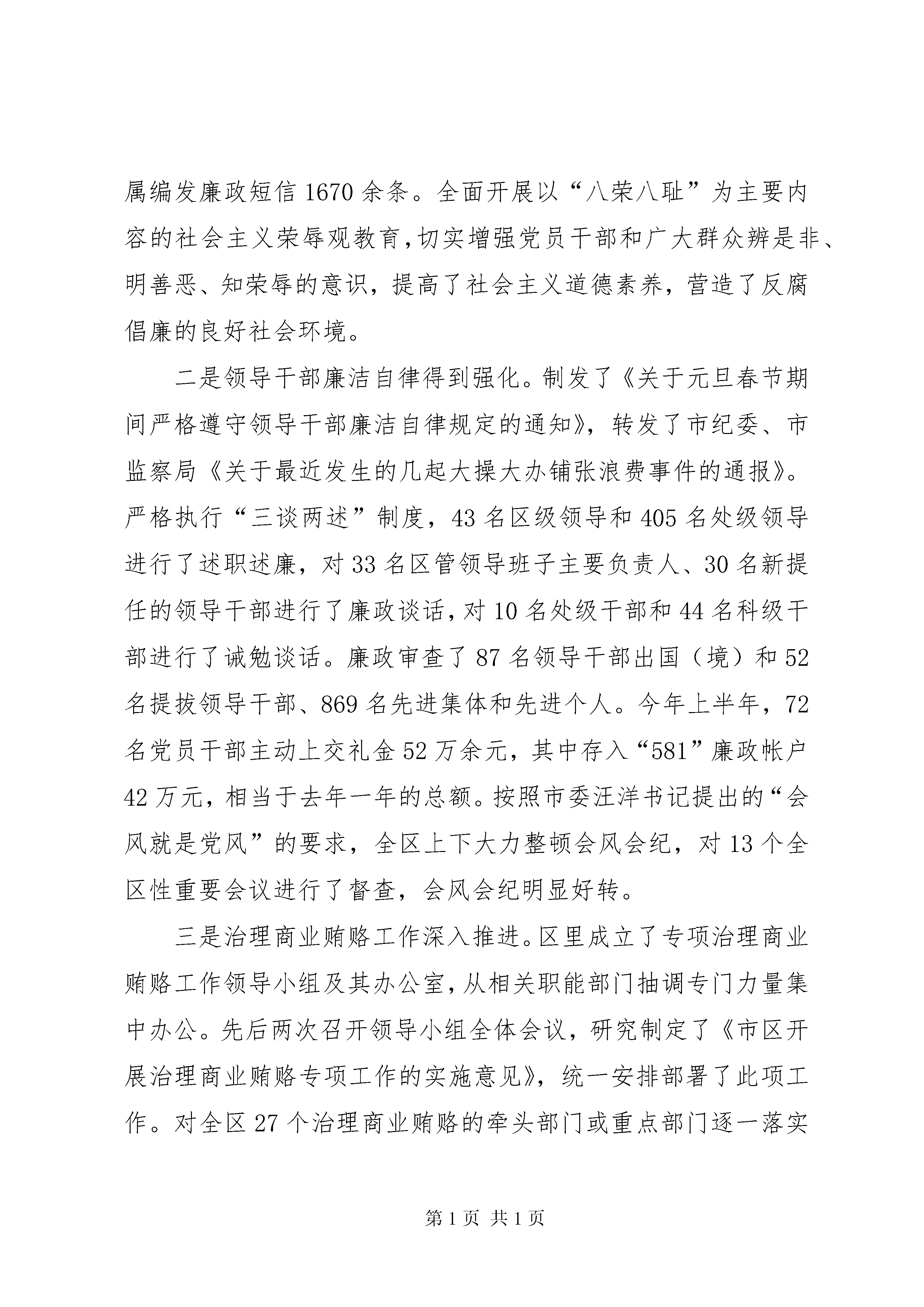 属编发廉政短信1670余条。全面开展以“八荣八耻”为主要内容的社会主义荣辱观教育,切实增强党员干部和广大群众辨是非、明善恶、知荣辱的意识，提高了社会主义道德素养，营造了反腐倡廉的良好社会环境。

二是领导干部廉洁自律得到强化。制发了《关于元旦春节期间严格遵守领导干部廉洁自律规定的通知》，转发了市纪委、市监察局《关于最近发生的几起大操大办铺张浪费事件的通报》。严格执行“三谈两述”制度，43名区级领导和405名处级领导进行了述职述廉，对33名区管领导班子主要负责人、30名新提任的领导干部进行了廉政谈话，对10名处级干部和44名科级干部进行了诫勉谈话。廉政审查了87名领导干部出国（境）和52名提拔领导干部、869名先进集体和先进个人。今年上半年，72名党员干部主动上交礼金52万余元，其中存入“581”廉政帐户42万元，相当于去年一年的总额。按照市委汪洋书记提出的“会风就是党风”的要求，全区上下大力整顿会风会纪，对13个全区性重要会议进行了督查，会风会纪明显好转。

三是治理商业贿赂工作深入推进。区里成立了专项治理商业贿赂工作领导小组及其办公室，从相关职能部门抽调专门力量集中办公。先后两次召开领导小组全体会议，研究制定了《市区开展治理商业贿赂专项工作的实施意见》，统一安排部署了此项工作。对全区27个治理商业贿赂的牵头部门或重点部门逐一落实

第1页 共1页